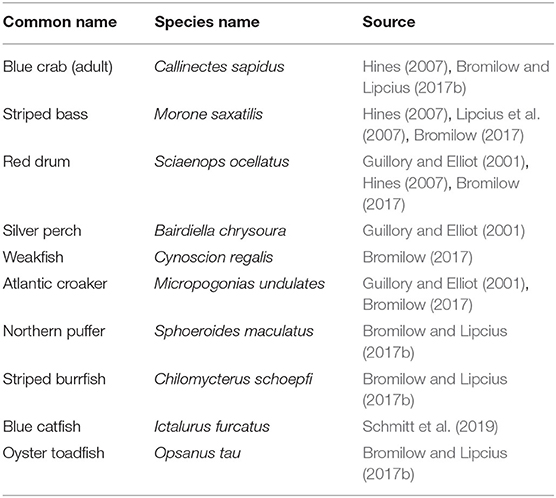 | Common name | Species name | Source |
|---|---|---|
| Blue crab (adult) | Callinectes sapidus | Hines (2007), Bromilow and Lipcius (2017b) |
| Striped bass | Morone saxatilis | Hines (2007), Lipcius et al. (2007), Bromilow (2017) |
| Red drum | Sciaenops ocellatus | Guillory and Elliot (2001), Hines (2007), Bromilow (2017) |
| Silver perch | Bairdiella chrysoura | Guillory and Elliot (2001) |
| Weakfish | Cynoscion regalis | Bromilow (2017) |
| Atlantic croaker | Micropogonias undulates | Guillory and Elliot (2001), Bromilow (2017) |
| Northern puffer | Sphoeroides maculatus | Bromilow and Lipcius (2017b) |
| Striped burrfish | Chilomycterus schoepfi | Bromilow and Lipcius (2017b) |
| Blue catfish | Ictalurus furcatus | Schmitt et al. (2019) |
| Oyster toadfish | Opsanus tau | Bromilow and Lipcius (2017b) |